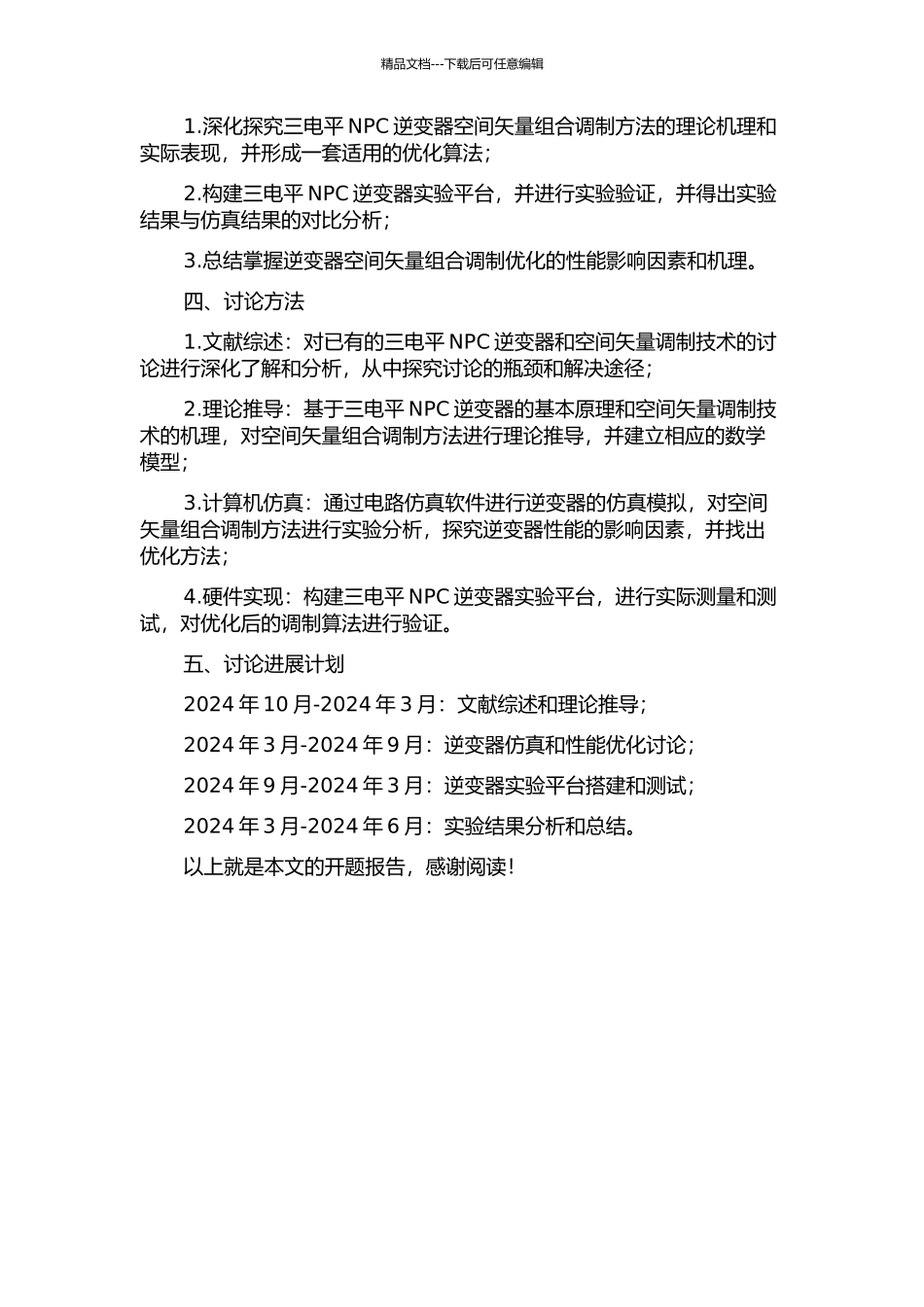 精品文档---下载后可任意编辑

1.深化探究三电平 NPC 逆变器空间矢量组合调制方法的理论机理和实际表现，并形成一套适用的优化算法；

2.构建三电平 NPC 逆变器实验平台，并进行实验验证，并得出实验结果与仿真结果的对比分析；

3.总结掌握逆变器空间矢量组合调制优化的性能影响因素和机理。

四、讨论方法

1.文献综述：对已有的三电平 NPC 逆变器和空间矢量调制技术的讨论进行深化了解和分析，从中探究讨论的瓶颈和解决途径；

2.理论推导：基于三电平 NPC 逆变器的基本原理和空间矢量调制技术的机理，对空间矢量组合调制方法进行理论推导，并建立相应的数学模型；

3.计算机仿真：通过电路仿真软件进行逆变器的仿真模拟，对空间矢量组合调制方法进行实验分析，探究逆变器性能的影响因素，并找出优化方法；

4.硬件实现：构建三电平 NPC 逆变器实验平台，进行实际测量和测试，对优化后的调制算法进行验证。

五、讨论进展计划

2024 年 10 月-2024 年 3 月：文献综述和理论推导；

2024 年 3 月-2024 年 9 月：逆变器仿真和性能优化讨论；

2024 年 9 月-2024 年 3 月：逆变器实验平台搭建和测试；

2024 年 3 月-2024 年 6 月：实验结果分析和总结。

以上就是本文的开题报告，感谢阅读！